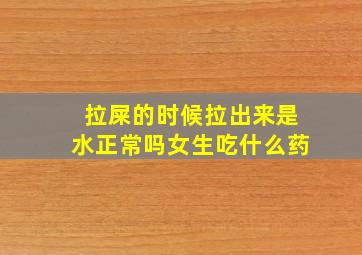 拉屎的时候拉出来是水正常吗女生吃什么药